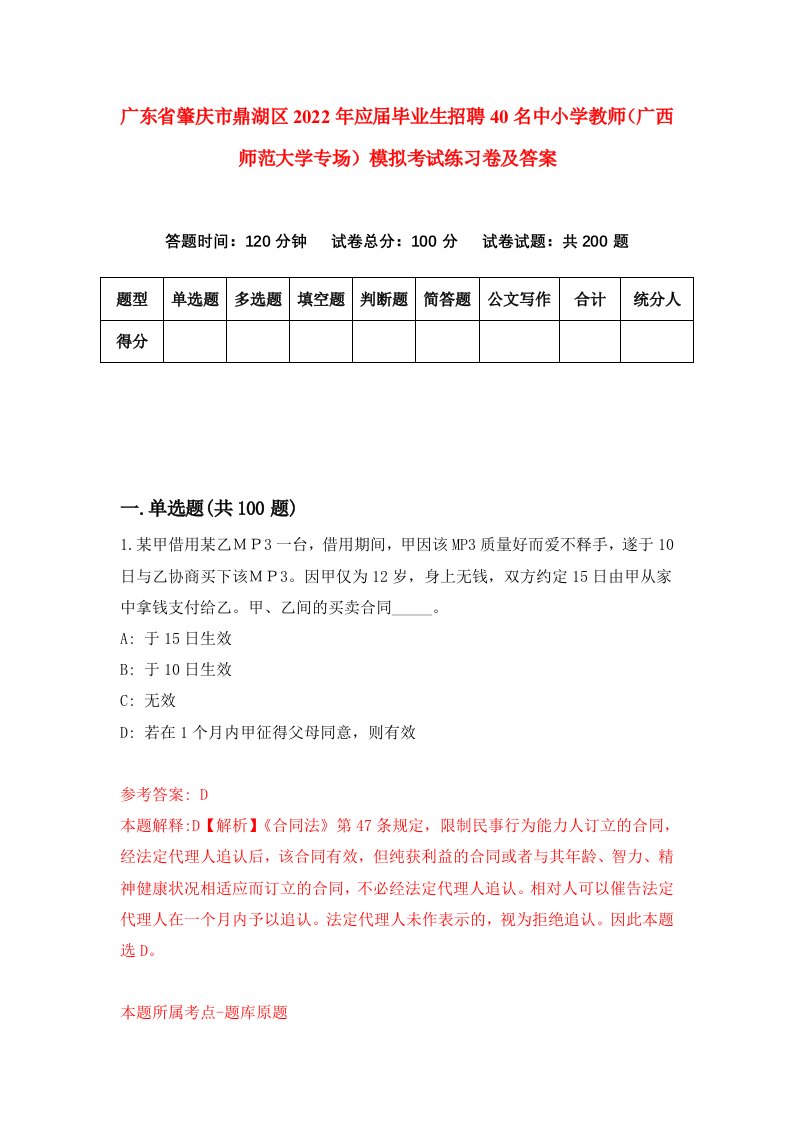 广东省肇庆市鼎湖区2022年应届毕业生招聘40名中小学教师(广西师范大学专场）模拟考试练习卷及答案

答题时间：120分钟　试卷总分：100分　试卷试题：共200题

| 题型 | 单选题 | 多选题 | 填空题 | 判断题 | 简答题 | 公文写作 | 合计 | 统分人 |
|---|---|---|---|---|---|---|---|---|
| 得分 | | | | | | | | |

一.单选题(共100题)

1.某甲借用某乙ＭＰ3一台，借用期间，甲因该MP3质量好而爱不释手，遂于10日与乙协商买下该ＭＰ3。因甲仅为12岁，身上无钱，双方约定15日由甲从家中拿钱支付给乙。甲、乙间的买卖合同_____。
A: 于15日生效
B: 于10日生效
C: 无效
D: 若在1个月内甲征得父母同意，则有效

参考答案: D
本题解释:D【解析】《合同法》第47条规定，限制民事行为能力人订立的合同，经法定代理人追认后，该合同有效，但纯获利益的合同或者与其年龄、智力、精神健康状况相适应而订立的合同，不必经法定代理人追认。相对人可以催告法定代理人在一个月内予以追认。法定代理人未作表示的，视为拒绝追认。因此本题选D。

本题所属考点-题库原题